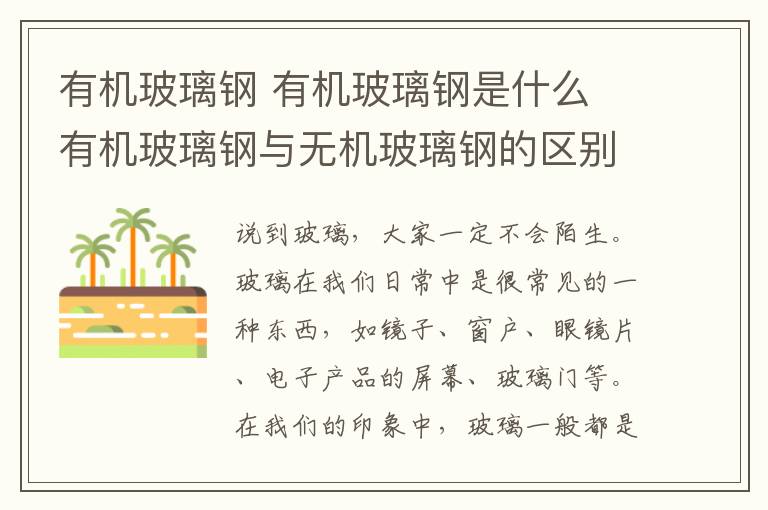 有机玻璃钢 有机玻璃钢是什么 有机玻璃钢与无机玻璃钢的区别

说到玻璃，大家一定不会陌生。玻璃在我们日常中是很常见的一种东西，如镜子、窗户、眼镜片、电子产品的屏幕、玻璃门等。在我们的印象中，玻璃一般都是